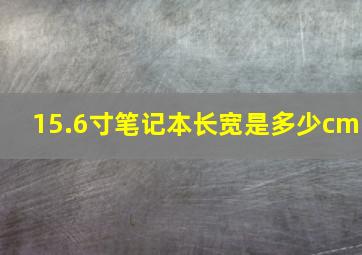 15.6寸笔记本长宽是多少cm